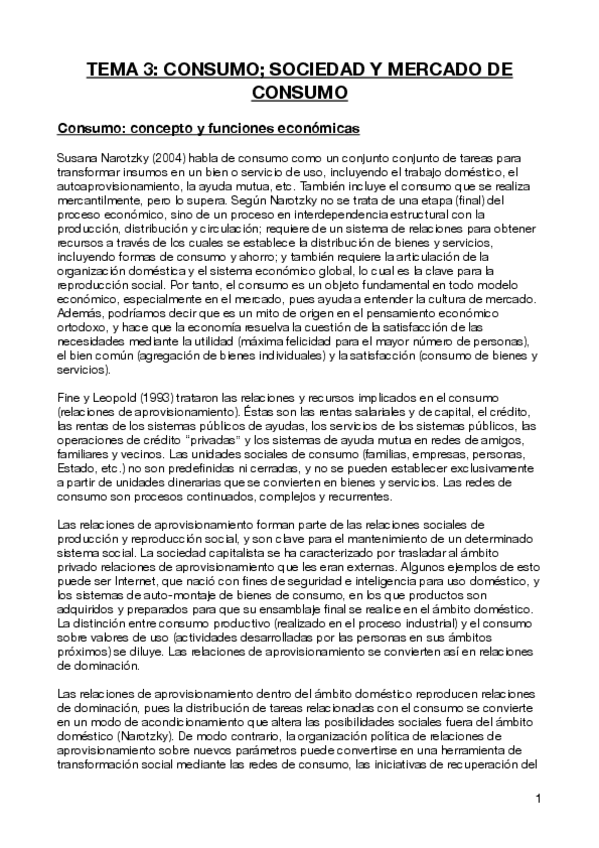 TEMA 3: CONSUMO; SOCIEDAD Y MERCADO DE CONSUMO

Consumo: concepto y funciones económicas

Susana Narotzky (2004) habla de consumo como un conjunto conjunto de tareas para transformar insumos en un bien o servicio de uso, incluyendo el trabajo doméstico, el autoaprovisionamiento, la ayuda mutua, etc. También incluye el consumo que se realiza mercantilmente, pero lo supera. Según Narotzky no se trata de una etapa (final) del proceso económico, sino de un proceso en interdependencia estructural con la producción, distribución y circulación; requiere de un sistema de relaciones para obtener recursos a través de los cuales se establece la distribución de bienes y servicios, incluyendo formas de consumo y ahorro; y también requiere la articulación de la organización doméstica y el sistema económico global, lo cual es la clave para la reproducción social. Por tanto, el consumo es un objeto fundamental en todo modelo económico, especialmente en el mercado, pues ayuda a entender la cultura de mercado. Además, podríamos decir que es un mito de origen en el pensamiento económico ortodoxo, y hace que la economía resuelva la cuestión de la satisfacción de las necesidades mediante la utilidad (máxima felicidad para el mayor número de personas), el bien común (agregación de bienes individuales) y la satisfacción (consumo de bienes y servicios).

Fine y Leopold (1993) trataron las relaciones y recursos implicados en el consumo (relaciones de aprovisionamiento). Éstas son las rentas salariales y de capital, el crédito, las rentas de los sistemas públicos de ayudas, los servicios de los sistemas públicos, las operaciones de crédito "privadas" y los sistemas de ayuda mutua en redes de amigos, familiares y vecinos. Las unidades sociales de consumo (familias, empresas, personas, Estado, etc.) no son predefinidas ni cerradas, y no se pueden establecer exclusivamente a partir de unidades dinerarias que se convierten en bienes y servicios. Las redes de consumo son procesos continuados, complejos y recurrentes.

Las relaciones de aprovisionamiento forman parte de las relaciones sociales de producción y reproducción social, y son clave para el mantenimiento de un determinado sistema social. La sociedad capitalista se ha caracterizado por trasladar al ámbito privado relaciones de aprovisionamiento que les eran externas. Algunos ejemplos de esto puede ser Internet, que nació con fines de seguridad e inteligencia para uso doméstico, y los sistemas de auto-montaje de bienes de consumo, en los que productos son adquiridos y preparados para que su ensamblaje final se realice en el ámbito doméstico. La distinción entre consumo productivo (realizado en el proceso industrial) y el consumo sobre valores de uso (actividades desarrolladas por las personas en sus ámbitos próximos) se diluye. Las relaciones de aprovisionamiento se convierten así en relaciones de dominación.

Las relaciones de aprovisionamiento dentro del ámbito doméstico reproducen relaciones de dominación, pues la distribución de tareas relacionadas con el consumo se convierte en un modo de acondicionamiento que altera las posibilidades sociales fuera del ámbito doméstico (Narotzky). De modo contrario, la organización política de relaciones de aprovisionamiento sobre nuevos parámetros puede convertirse en una herramienta de transformación social mediante las redes de consumo, las iniciativas de recuperación del

1